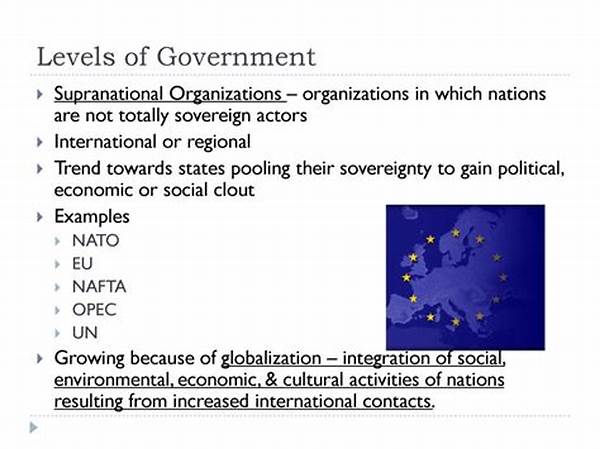 Levels of Government

Supranational Organizations – organizations in which nations are not totally sovereign actors

International or regional

Trend towards states pooling their sovereignty to gain political, economic or social clout

Examples

NATO

EU

NAFTA

OPEC

UN

Growing because of globalization – integration of social, environmental, economic, & cultural activities of nations resulting from increased international contacts.